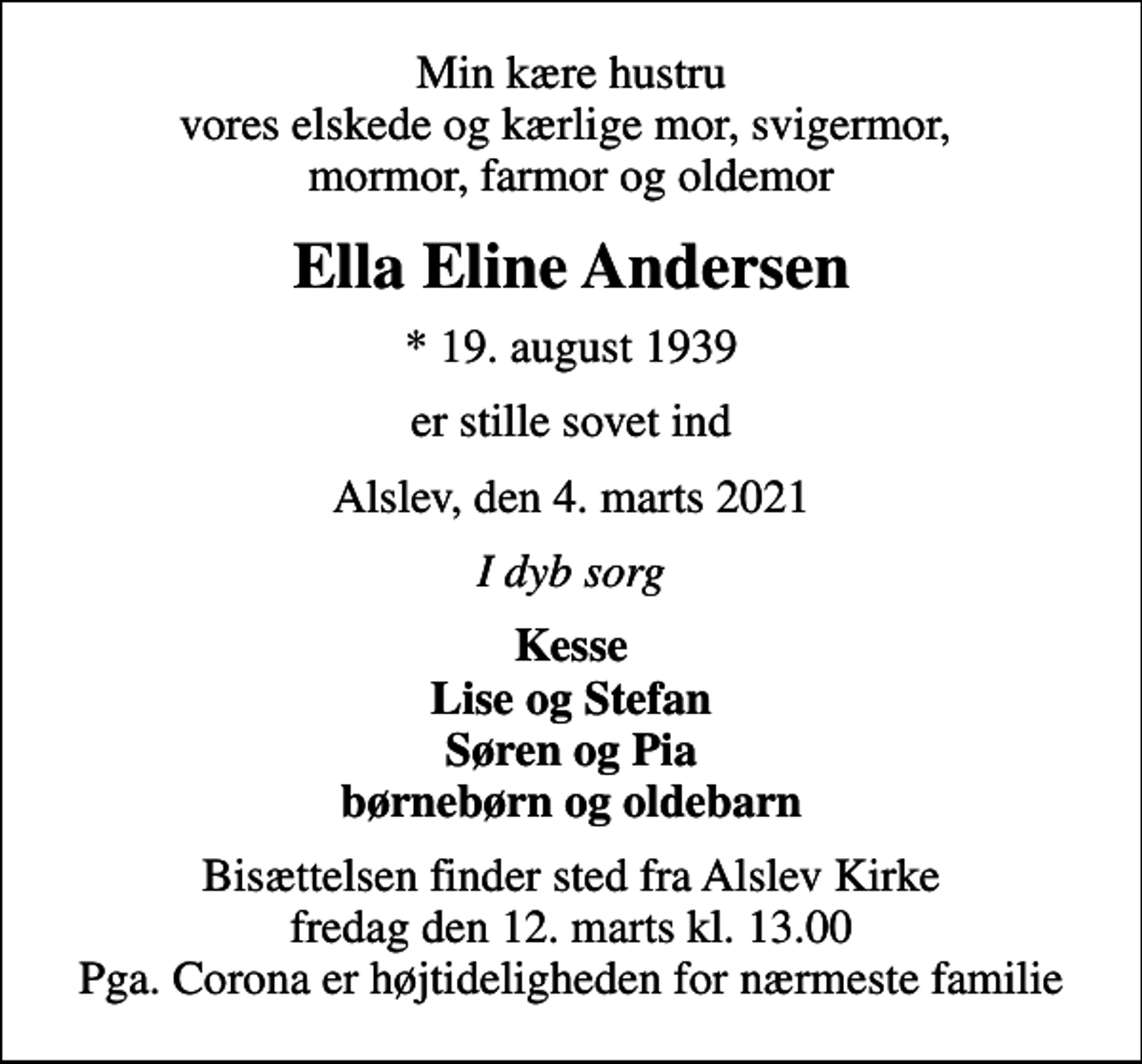 Min kære hustru
vores elskede og kærlige mor, svigermor,
mormor, farmor og oldemor

Ella Eline Andersen

* 19. august 1939

er stille sovet ind

Alslev, den 4. marts 2021

I dyb sorg

Kesse
Lise og Stefan
Søren og Pia
børnebørn og oldebarn

Bisættelsen finder sted fra Alslev Kirke
fredag den 12. marts kl. 13.00
Pga. Corona er højtideligheden for nærmeste familie